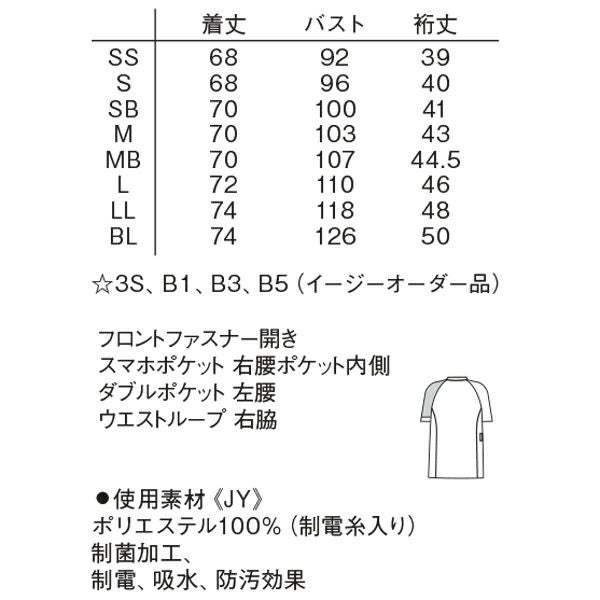 |  | 着丈 | バスト | 裄丈 |
|---|---|---|---|
| SS | 68 | 92 | 39 |
| S | 68 | 96 | 40 |
| SB | 70 | 100 | 41 |
| M | 70 | 103 | 43 |
| MB | 70 | 107 | 44.5 |
| L | 72 | 110 | 46 |
| LL | 74 | 118 | 48 |
| BL | 74 | 126 | 50 |

☆3S、B1、B3、B5（イージーオーダー品）

フロントファスナー開き
スマホポケット 右腰ポケット内側
ダブルポケット 左腰
ウエストループ 右脇

●使用素材《JY》
ポリエステル100%（制電糸入り）
制菌加工、
制電、吸水、防汚効果